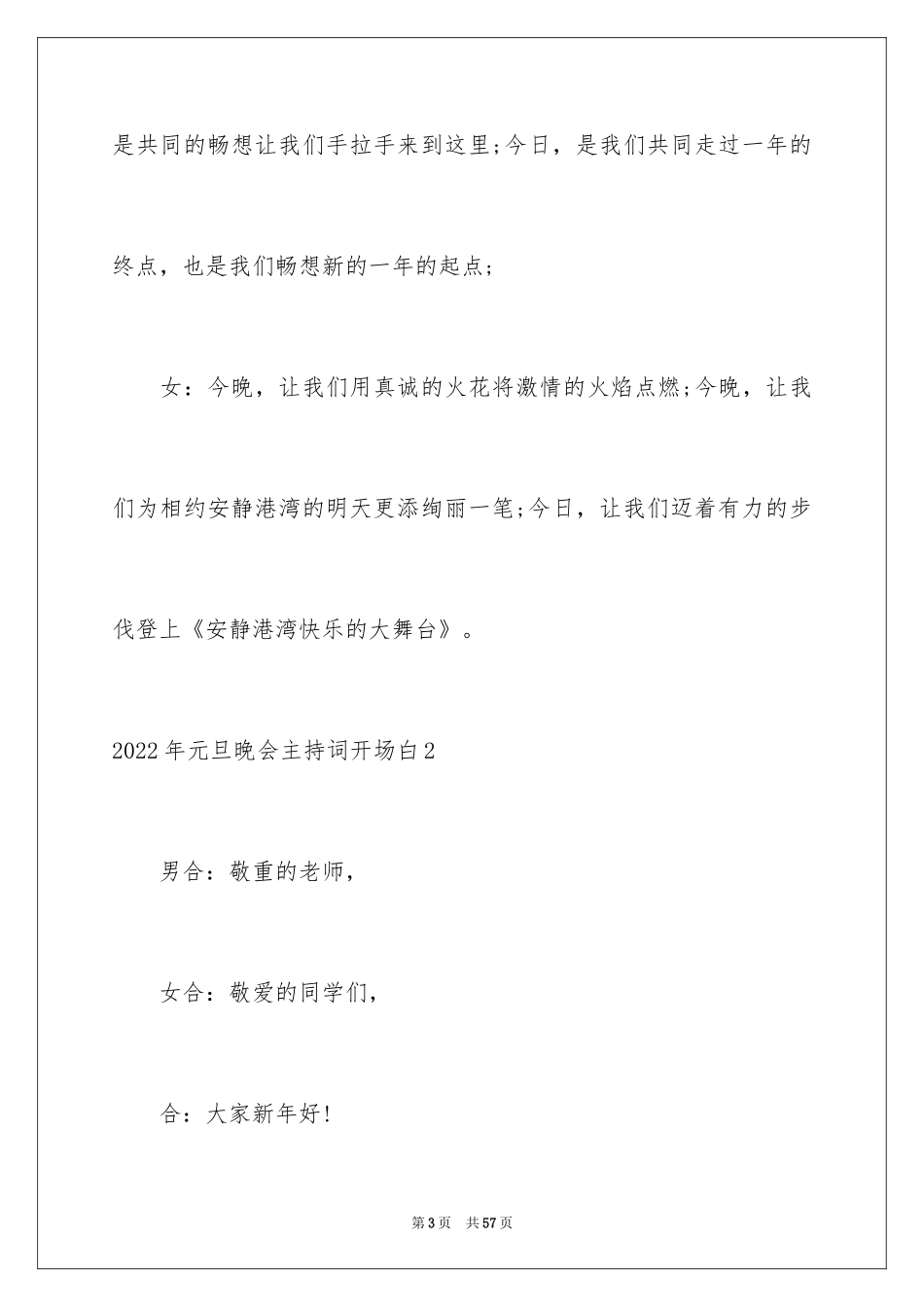 是共同的畅想让我们手拉手来到这里;今日，是我们共同走过一年的终点，也是我们畅想新的一年的起点;

女：今晚，让我们用真诚的火花将激情的火焰点燃;今晚，让我们为相约安静港湾的明天更添绚丽一笔;今日，让我们迈着有力的步伐登上《安静港湾快乐的大舞台》。

2022年元旦晚会主持词开场白2

男合：敬重的老师，

女合：敬爱的同学们，

合：大家新年好!

第3页 共57页